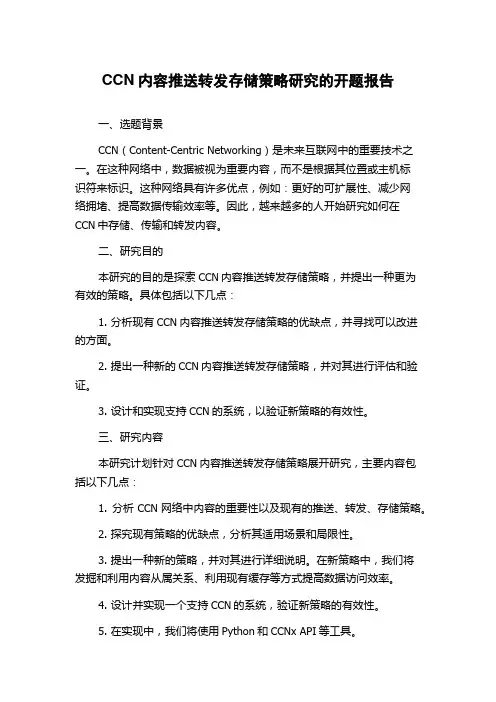 CCN 内容推送转发存储策略研究的开题报告

一、选题背景

CCN（Content-Centric Networking）是未来互联网中的重要技术之一。在这种网络中，数据被视为重要内容，而不是根据其位置或主机标识符来标识。这种网络具有许多优点，例如：更好的可扩展性、减少网络拥堵、提高数据传输效率等。因此，越来越多的人开始研究如何在 CCN 中存储、传输和转发内容。

二、研究目的

本研究的目的是探索 CCN 内容推送转发存储策略，并提出一种更为有效的策略。具体包括以下几点：

1. 分析现有 CCN 内容推送转发存储策略的优缺点，并寻找可以改进的方面。

2. 提出一种新的 CCN 内容推送转发存储策略，并对其进行评估和验证。

3. 设计和实现支持 CCN 的系统，以验证新策略的有效性。

三、研究内容

本研究计划针对 CCN 内容推送转发存储策略展开研究，主要内容包括以下几点：

1. 分析 CCN 网络中内容的重要性以及现有的推送、转发、存储策略。

2. 探究现有策略的优缺点，分析其适用场景和局限性。

3. 提出一种新的策略，并对其进行详细说明。在新策略中，我们将发掘和利用内容从属关系、利用现有缓存等方式提高数据访问效率。

4. 设计并实现一个支持 CCN 的系统，验证新策略的有效性。

5. 在实现中，我们将使用 Python 和 CCNx API 等工具。